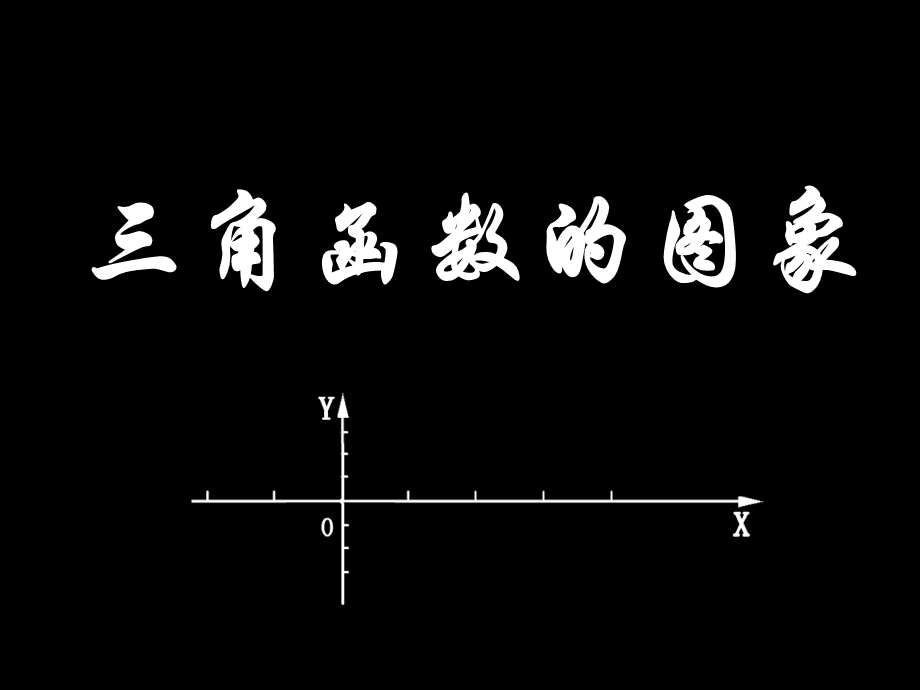 三角函数的图象

Y

0

X